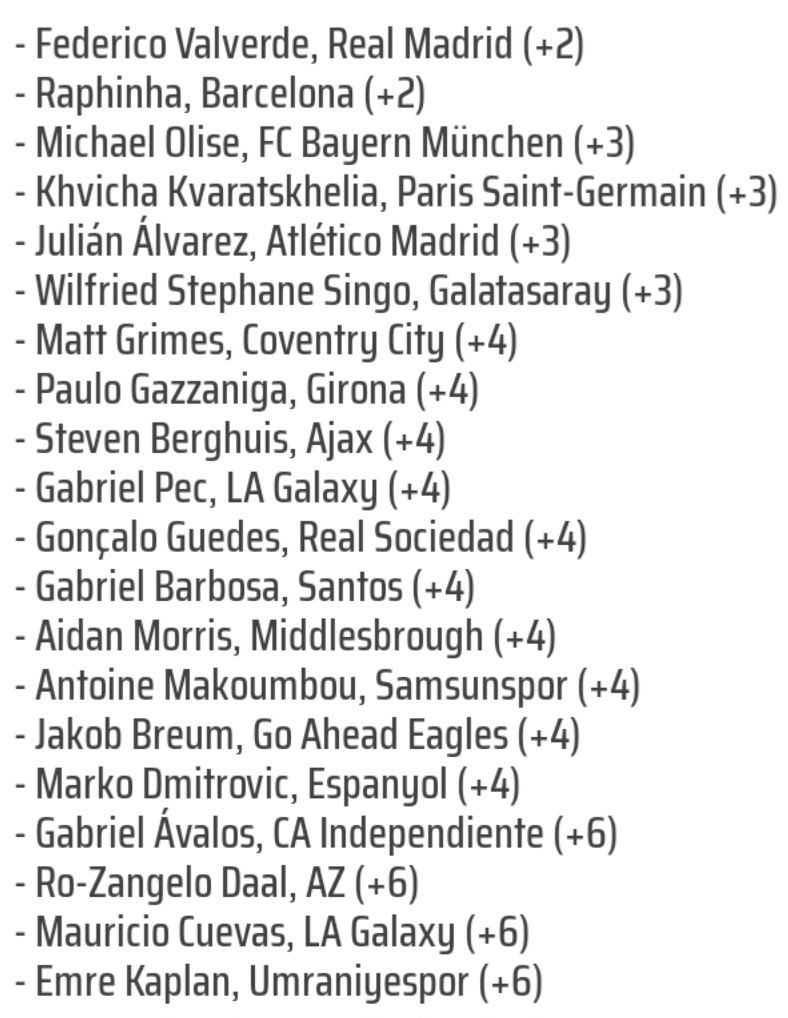 - Federico Valverde, Real Madrid (+2)
- Raphinha, Barcelona (+2)
- Michael Olise, FC Bayern München (+3)
- Khvicha Kvaratskhelia, Paris Saint-Germain (+3)
- Julián Álvarez, Atlético Madrid (+3)
- Wilfried Stephane Singo, Galatasaray (+3)
- Matt Grimes, Coventry City (+4)
- Paulo Gazzaniga, Girona (+4)
- Steven Berghuis, Ajax (+4)
- Gabriel Pec, LA Galaxy (+4)
- Gonçalo Guedes, Real Sociedad (+4)
- Gabriel Barbosa, Santos (+4)
- Aidan Morris, Middlesbrough (+4)
- Antoine Makoumbou, Samsunspor (+4)
- Jakob Breum, Go Ahead Eagles (+4)
- Marko Dmitrovic, Espanyol (+4)
- Gabriel Ávalos, CA Independiente (+6)
- Ro-Zangelo Daal, AZ (+6)
- Mauricio Cuevas, LA Galaxy (+6)
- Emre Kaplan, Umraniyespor (+6)